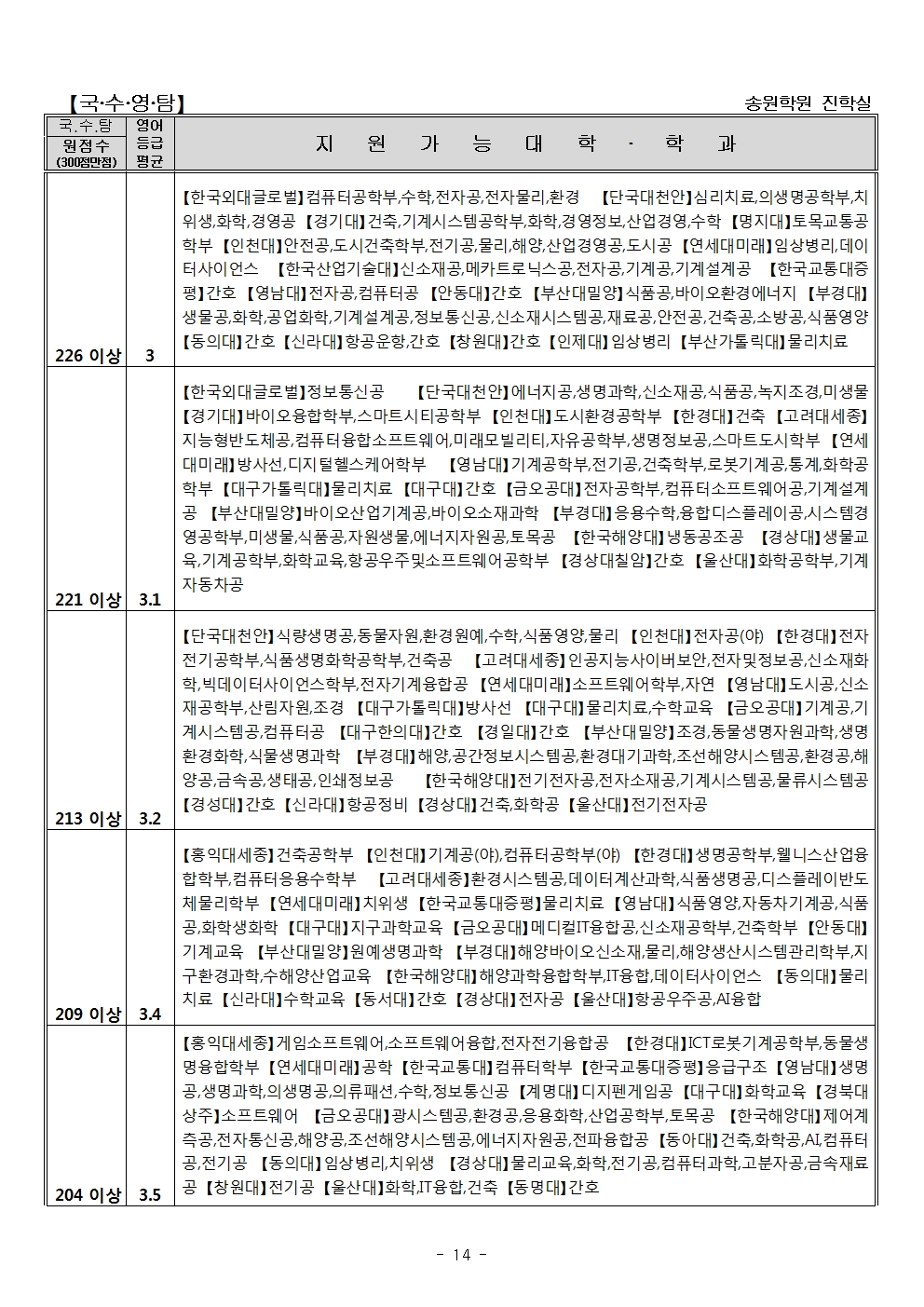 【국·수·영·탐】

송원학원 진학실

| 국,수,탐 원점수 (300점만점) | 영어 등급 평균 | 지 원 가 능 대 학 · 학 과 |
|---|---|---|
| 226 이상 | 3 | 【한국외대글로벌】컴퓨터공학부,수학,전자공,전자물리,환경 【단국대천안】심리치료,의생명공학부,치위생,화학,경영공 【경기대】건축,기계시스템공학부,화학,경영정보,산업경영,수학 【명지대】토목교통공학부 【인천대】안전공,도시건축학부,전기공,물리,해양,산업경영공,도시공 【연세대미래】임상병리,데이터사이언스 【한국산업기술대】신소재공,메카트로닉스공,전자공,기계공,기계설계공 【한국교통대증평】간호 【영남대】전자공,컴퓨터공 【안동대】간호 【부산대밀양】식품공,바이오환경에너지 【부경대】생물공,화학,공업화학,기계설계공,정보통신공,신소재시스템공,재료공,안전공,건축공,소방공,식품영양 【동의대】간호 【신라대】항공운항,간호 【창원대】간호 【인제대】임상병리 【부산가톨릭대】물리치료 |
| 221 이상 | 3.1 | 【한국외대글로벌】정보통신공 【단국대천안】에너지공,생명과학,신소재공,식품공,녹지조경,미생물 【경기대】바이오융합학부,스마트시티공학부 【인천대】도시환경공학부 【한경대】건축 【고려대세종】지능형반도체공,컴퓨터융합소프트웨어,미래모빌리티,자유공학부,생명정보공,스마트도시학부 【연세대미래】방사선,디지털헬스케어학부 【영남대】기계공학부,전기공,건축학부,로봇기계공,통계,화학공학부 【대구가톨릭대】물리치료 【대구대】간호 【금오공대】전자공학부,컴퓨터소프트웨어공,기계설계공 【부산대밀양】바이오산업기계공,바이오소재과학 【부경대】응용수학,융합디스플레이공,시스템경영공학부,미생물,식품공,자원생물,에너지자원공,토목공 【한국해양대】냉동공조공 【경상대】생물교육,기계공학부,화학교육,항공우주및소프트웨어공학부 【경상대칠암】간호 【울산대】화학공학부,기계자동차공 |
| 213 이상 | 3.2 | 【단국대천안】식량생명공,동물자원,환경원예,수학,식품영양,물리 【인천대】전자공(야) 【한경대】전자전기공학부,식품생명화학공학부,건축공 【고려대세종】인공지능사이버보안,전자및정보공,신소재화학,빅데이터사이언스학부,전자기계융합공 【연세대미래】소프트웨어학부,자연 【영남대】도시공,신소재공학부,산림자원,조경 【대구가톨릭대】방사선 【대구대】물리치료,수학교육 【금오공대】기계공,기계시스템공,컴퓨터공 【대구한의대】간호 【경일대】간호 【부산대밀양】조경,동물생명자원과학,생명환경화학,식물생명과학 【부경대】해양,공간정보시스템공,환경대기과학,조선해양시스템공,환경공,해양공,금속공,생태공,인쇄정보공 【한국해양대】전기전자공,전자소재공,기계시스템공,물류시스템공 【경성대】간호 【신라대】항공정비 【경상대】건축,화학공 【울산대】전기전자공 |
| 209 이상 | 3.4 | 【홍익대세종】건축공학부 【인천대】기계공(야),컴퓨터공학부(야) 【한경대】생명공학부,웰니스산업융합학부,컴퓨터응용수학부 【고려대세종】환경시스템공,데이터계산과학,식품생명공,디스플레이반도체물리학부 【연세대미래】치위생 【한국교통대증평】물리치료 【영남대】식품영양,자동차기계공,식품공,화학생화학 【대구대】지구과학교육 【금오공대】메디컬IT융합공,신소재공학부,건축학부 【안동대】기계교육 【부산대밀양】원예생명과학 【부경대】해양바이오신소재,물리,해양생산시스템관리학부,지구환경과학,수해양산업교육 【한국해양대】해양과학융합학부,IT융합,데이터사이언스 【동의대】물리치료 【신라대】수학교육 【동서대】간호 【경상대】전자공 【울산대】항공우주공,AI융합 |
| 204 이상 | 3.5 | 【홍익대세종】게임소프트웨어,소프트웨어융합,전자전기융합공 【한경대】ICT로봇기계공학부,동물생명융합학부 【연세대미래】공학 【한국교통대】컴퓨터학부 【한국교통대증평】응급구조 【영남대】생명공,생명과학,의생명공,의류패션,수학,정보통신공 【계명대】디지펜게임공 【대구대】화학교육 【경북대상주】소프트웨어 【금오공대】광시스템공,환경공,응용화학,산업공학부,토목공 【한국해양대】제어계측공,전자통신공,해양공,조선해양시스템공,에너지자원공,전파융합공 【동아대】건축,화학공,AI,컴퓨터공,전기공 【동의대】임상병리,치위생 【경상대】물리교육,화학,전기공,컴퓨터과학,고분자공,금속재료공 【창원대】전기공 【울산대】화학,IT융합,건축 【동명대】간호 |

- 14 -